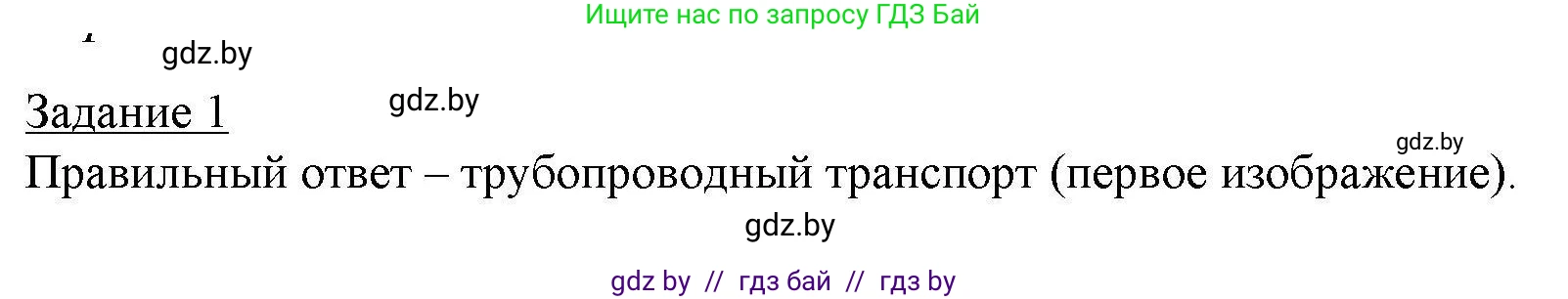 Ищите нас по запросу ГДЗ Бай

gdz.by

Задание 1

gdz.by

gdz.by

Правильный ответ – трубопроводный транспорт (первое изображение).

gdz.by

gdz by // гдз бай // гдз by